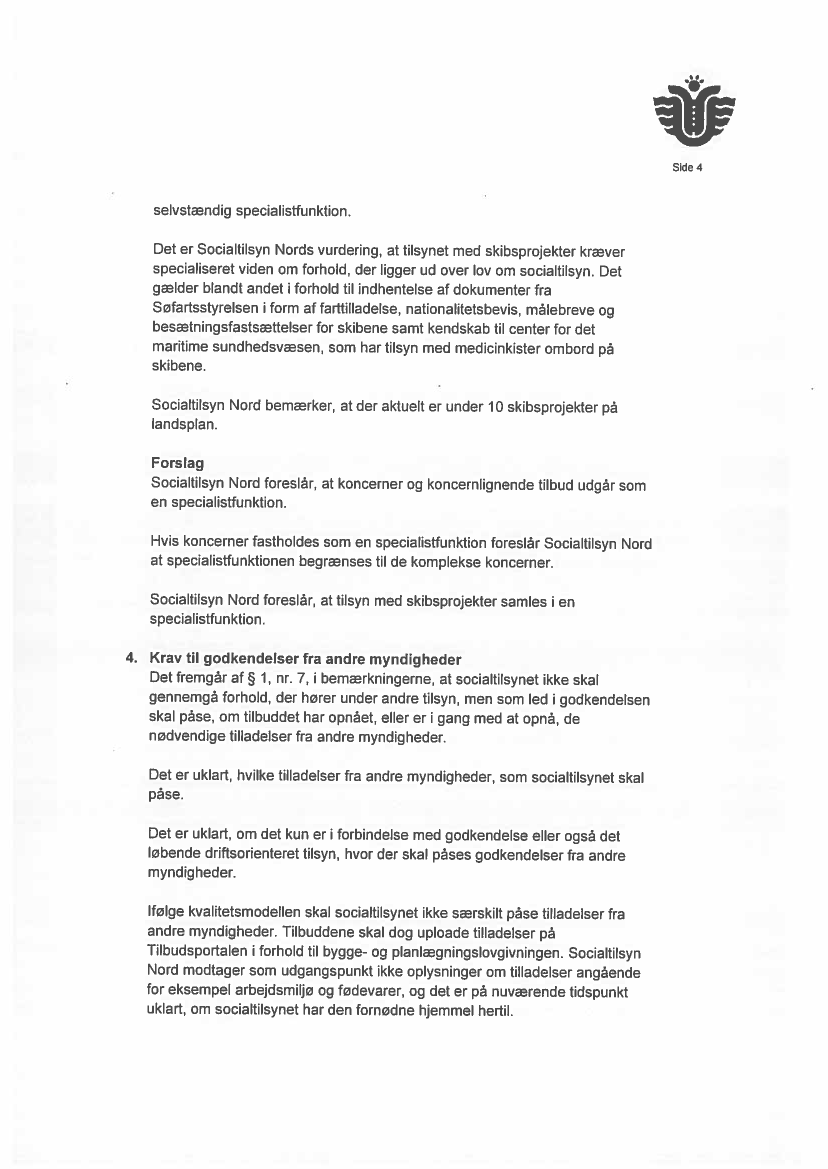 Side 4

selvstændig specialistfunktion.

Det er Socialtilsyn Nords vurdering, at tilsynet med skibsprojekter kræver specialiseret viden om forhold, der ligger ud over lov om socialtilsyn. Det gælder blandt andet i forhold til indhentelse af dokumenter fra Søfartsstyrelsen i form af farttilladelse, nationalitetsbevis, målebreve og besætningsfastsættelser for skibene samt kendskab til center for det maritime sundhedsvæsen, som har tilsyn med medicinkister ombord på skibene.

Socialtilsyn Nord bemærker, at der aktuelt er under 10 skibsprojekter på landsplan.

Forslag
Socialtilsyn Nord foreslår, at koncerner og koncernlignende tilbud udgår som en specialistfunktion.

Hvis koncerner fastholdes som en specialistfunktion foreslår Socialtilsyn Nord at specialistfunktionen begrænses til de komplekse koncerner.

Socialtilsyn Nord foreslår, at tilsyn med skibsprojekter samles i en specialistfunktion.

4. Krav til godkendelser fra andre myndigheder
Det fremgår af § 1, nr. 7, i bemærkningerne, at socialtilsynet ikke skal gennemgå forhold, der hører under andre tilsyn, men som led i godkendelsen skal påse, om tilbuddet har opnået, eller er i gang med at opnå, de nødvendige tilladelser fra andre myndigheder.

Det er uklart, hvilke tilladelser fra andre myndigheder, som socialtilsynet skal påse.

Det er uklart, om det kun er i forbindelse med godkendelse eller også det løbende driftsorienteret tilsyn, hvor der skal påses godkendelser fra andre myndigheder.

Ifølge kvalitetsmodellen skal socialtilsynet ikke særskilt påse tilladelser fra andre myndigheder. Tilbuddene skal dog uploade tilladelser på Tilbudsportalen i forhold til bygge- og planlægningslovgivningen. Socialtilsyn Nord modtager som udgangspunkt ikke oplysninger om tilladelser angående for eksempel arbejdsmiljø og fødevarer, og det er på nuværende tidspunkt uklart, om socialtilsynet har den fornødne hjemmel hertil.